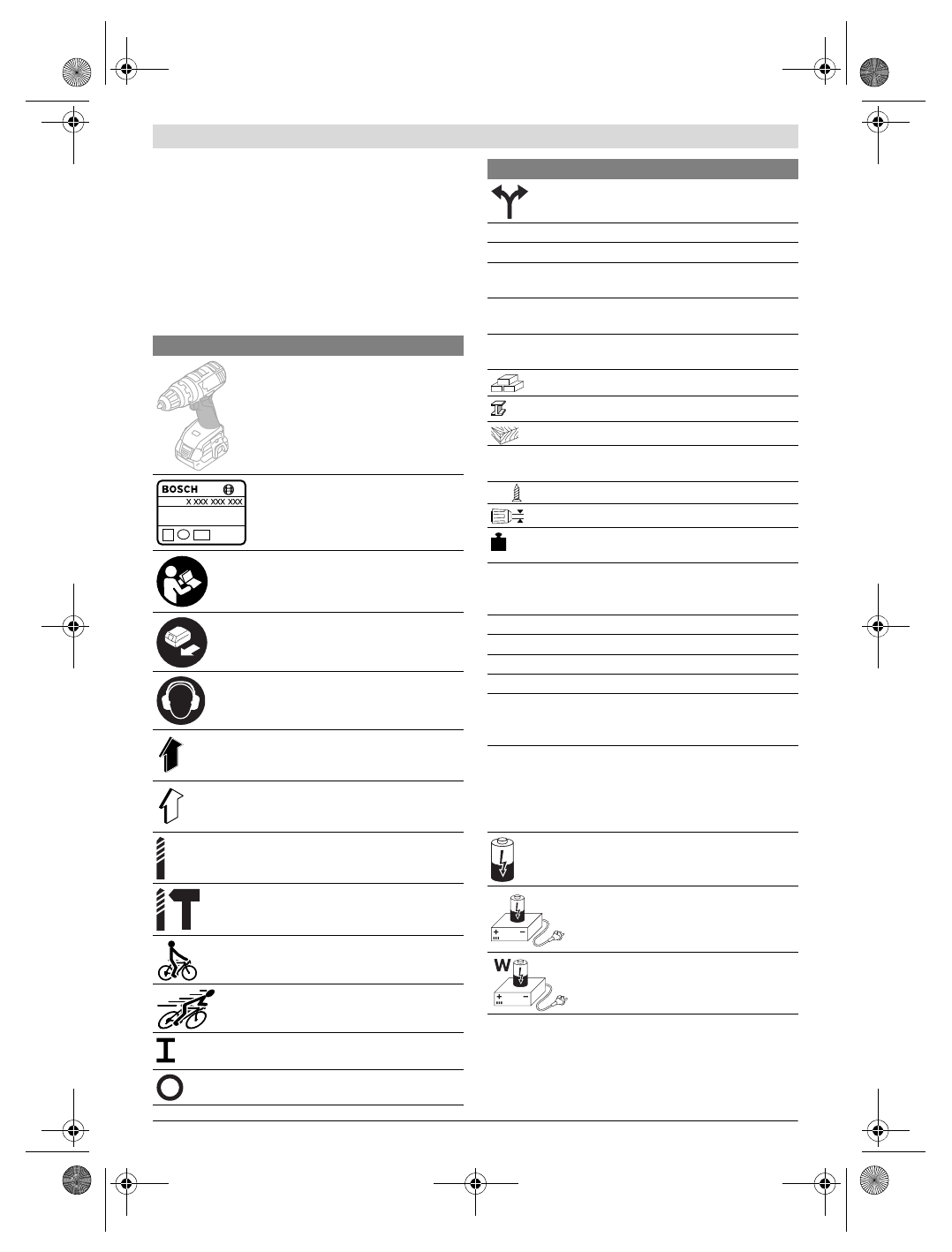 BOSCH

X XXX XXX XXX

W